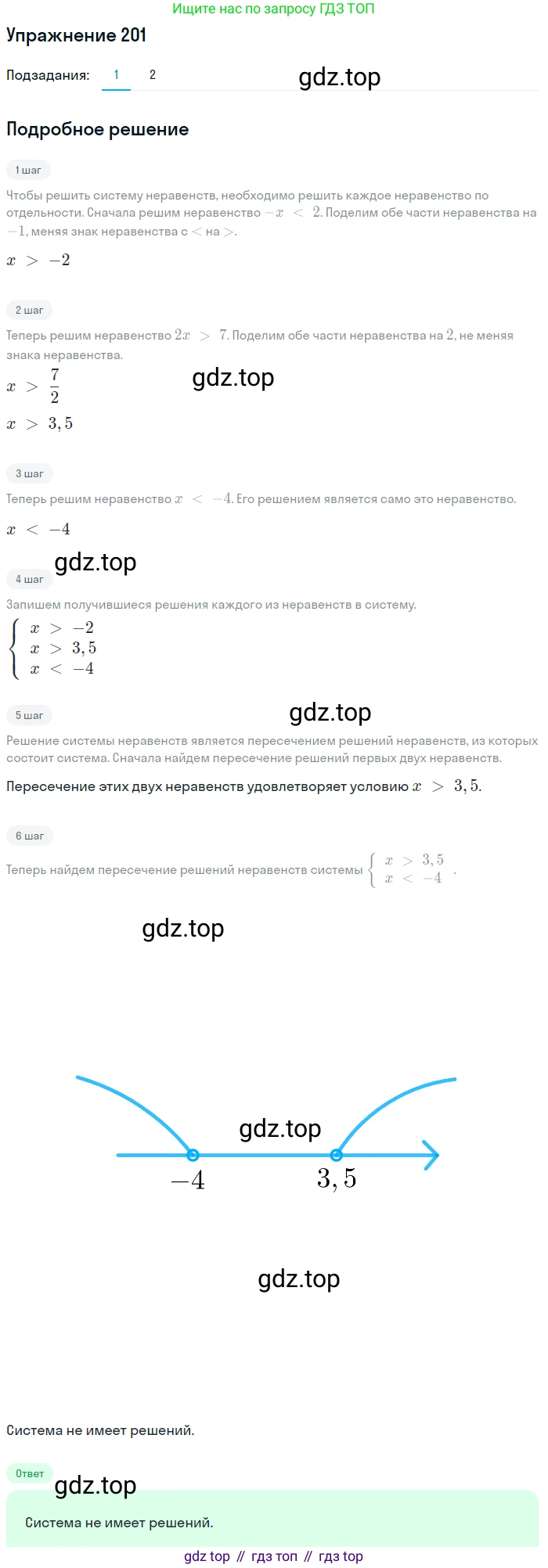 Ищите нас по запросу ГДЗ ТОП

Упражнение 201

Подзадания: 1 2

gdz.top

Подробное решение

1 шаг

Чтобы решить систему неравенств, необходимо решить каждое неравенство по отдельности. Сначала решим неравенство $-x < 2$. Поделим обе части неравенства на $-1$, меняя знак неравенства с $<$ на $>$.

$x > -2$

2 шаг

Теперь решим неравенство $2x > 7$. Поделим обе части неравенства на $2$, не меняя знака неравенства.

$x > \frac{7}{2}$

gdz.top

$x > 3,5$

3 шаг

Теперь решим неравенство $x < -4$. Его решением является само это неравенство.

$x < -4$

gdz.top

4 шаг

Запишем получившиеся решения каждого из неравенств в систему.

$\begin{cases} x > -2 \\ x > 3,5 \\ x < -4 \end{cases}$

5 шаг

gdz.top

Решение системы неравенств является пересечением решений неравенств, из которых состоит система. Сначала найдем пересечение решений первых двух неравенств.

Пересечение этих двух неравенств удовлетворяет условию $x > 3,5$.

6 шаг

Теперь найдем пересечение решений неравенств системы $\begin{cases} x > 3,5 \\ x < -4 \end{cases}$.

gdz.top

gdz.top

$-4$

$3,5$

gdz.top

Система не имеет решений.

Ответ

gdz.top

Система не имеет решений.

gdz top // гдз топ // гдз top